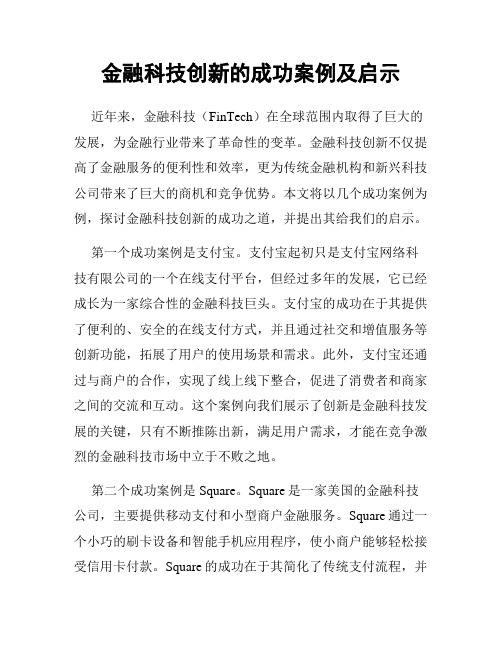 金融科技创新的成功案例及启示

近年来，金融科技（FinTech）在全球范围内取得了巨大的发展，为金融行业带来了革命性的变革。金融科技创新不仅提高了金融服务的便利性和效率，更为传统金融机构和新兴科技公司带来了巨大的商机和竞争优势。本文将以几个成功案例为例，探讨金融科技创新的成功之道，并提出其给我们的启示。

第一个成功案例是支付宝。支付宝起初只是支付宝网络科技有限公司的一个在线支付平台，但经过多年的发展，它已经成长为一家综合性的金融科技巨头。支付宝的成功在于其提供了便利的、安全的在线支付方式，并且通过社交和增值服务等创新功能，拓展了用户的使用场景和需求。此外，支付宝还通过与商户的合作，实现了线上线下整合，促进了消费者和商家之间的交流和互动。这个案例向我们展示了创新是金融科技发展的关键，只有不断推陈出新，满足用户需求，才能在竞争激烈的金融科技市场中立于不败之地。

第二个成功案例是 Square。Square 是一家美国的金融科技公司，主要提供移动支付和小型商户金融服务。Square 通过一个小巧的刷卡设备和智能手机应用程序，使小商户能够轻松接受信用卡付款。Square 的成功在于其简化了传统支付流程，并